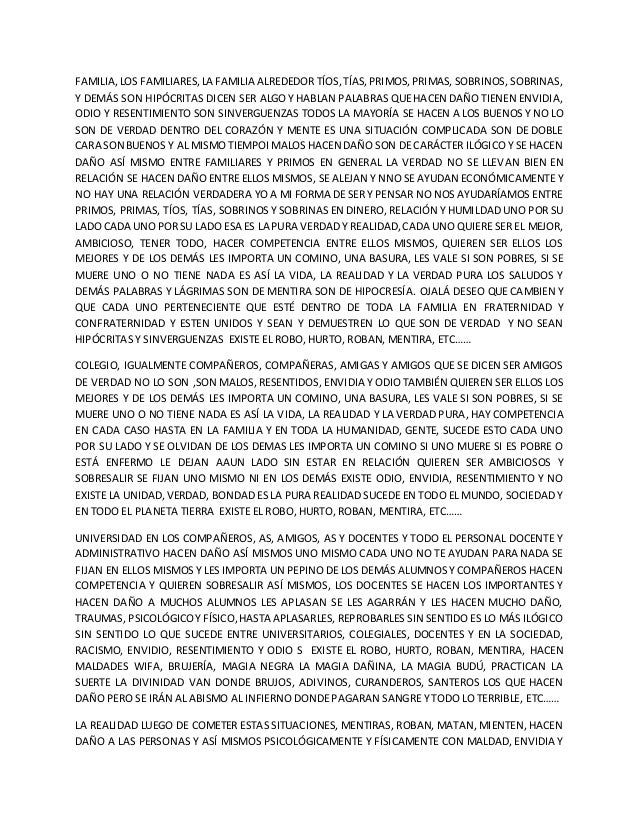 FAMILIA, LOS FAMILIARES, LA FAMILIA ALREDEDOR TÍOS, TÍAS, PRIMOS, PRIMAS, SOBRINOS, SOBRINAS, Y DEMÁS SON HIPÓCRITAS DICEN SER ALGO Y HABLAN PALABRAS QUE HACEN DAÑO TIENEN ENVIDIA, ODIO Y RESENTIMIENTO SON SINVERGUENZAS TODOS LA MAYORÍA SE HACEN A LOS BUENOS Y NO LO SON DE VERDAD DENTRO DEL CORAZÓN Y MENTE ES UNA SITUACIÓN COMPLICADA SON DE DOBLE CARA SON BUENOS Y AL MISMO TIEMPOI MALOS HACEN DAÑO SON DE CARÁCTER ILÓGICO Y SE HACEN DAÑO ASÍ MISMO ENTRE FAMILIARES Y PRIMOS EN GENERAL LA VERDAD NO SE LLEVAN BIEN EN RELACIÓN SE HACEN DAÑO ENTRE ELLOS MISMOS, SE ALEJAN Y NNO SE AYUDAN ECONÓMICAMENTE Y NO HAY UNA RELACIÓN VERDADERA YO A MI FORMA DE SER Y PENSAR NO NOS AYUDARÍAMOS ENTRE PRIMOS, PRIMAS, TÍOS, TÍAS, SOBRINOS Y SOBRINAS EN DINERO, RELACIÓN Y HUMILDAD UNO POR SU LADO CADA UNO POR SU LADO ESA ES LA PURA VERDAD Y REALIDAD, CADA UNO QUIERE SER EL MEJOR, AMBICIOSO, TENER TODO, HACER COMPETENCIA ENTRE ELLOS MISMOS, QUIEREN SER ELLOS LOS MEJORES Y DE LOS DEMÁS LES IMPORTA UN COMINO, UNA BASURA, LES VALE SI SON POBRES, SI SE MUERE UNO O NO TIENE NADA ES ASÍ LA VIDA, LA REALIDAD Y LA VERDAD PURA LOS SALUDOS Y DEMÁS PALABRAS Y LÁGRIMAS SON DE MENTIRA SON DE HIPOCRESÍA. OJALÁ DESEO QUE CAMBIEN Y QUE CADA UNO PERTENECIENTE QUE ESTÉ DENTRO DE TODA LA FAMILIA EN FRATERNIDAD Y CONFRATERNIDAD Y ESTEN UNIDOS Y SEAN Y DEMUESTREN LO QUE SON DE VERDAD Y NO SEAN HIPÓCRITAS Y SINVERGUENZAS EXISTE EL ROBO, HURTO, ROBAN, MENTIRA, ETC……

COLEGIO, IGUALMENTE COMPAÑEROS, COMPAÑERAS, AMIGAS Y AMIGOS QUE SE DICEN SER AMIGOS DE VERDAD NO LO SON ,SON MALOS, RESENTIDOS, ENVIDIA Y ODIO TAMBIÉN QUIEREN SER ELLOS LOS MEJORES Y DE LOS DEMÁS LES IMPORTA UN COMINO, UNA BASURA, LES VALE SI SON POBRES, SI SE MUERE UNO O NO TIENE NADA ES ASÍ LA VIDA, LA REALIDAD Y LA VERDAD PURA, HAY COMPETENCIA EN CADA CASO HASTA EN LA FAMILIA Y EN TODA LA HUMANIDAD, GENTE, SUCEDE ESTO CADA UNO POR SU LADO Y SE OLVIDAN DE LOS DEMAS LES IMPORTA UN COMINO SI UNO MUERE SI ES POBRE O ESTÁ ENFERMO LE DEJAN AAUN LADO SIN ESTAR EN RELACIÓN QUIEREN SER AMBICIOSOS Y SOBRESALIR SE FIJAN UNO MISMO NI EN LOS DEMÁS EXISTE ODIO, ENVIDIA, RESENTIMIENTO Y NO EXISTE LA UNIDAD, VERDAD, BONDAD ES LA PURA REALIDAD SUCEDE EN TODO EL MUNDO, SOCIEDAD Y EN TODO EL PLANETA TIERRA EXISTE EL ROBO, HURTO, ROBAN, MENTIRA, ETC……

UNIVERSIDAD EN LOS COMPAÑEROS, AS, AMIGOS, AS Y DOCENTES Y TODO EL PERSONAL DOCENTE Y ADMINISTRATIVO HACEN DAÑO ASÍ MISMOS UNO MISMO CADA UNO NO TE AYUDAN PARA NADA SE FIJAN EN ELLOS MISMOS Y LES IMPORTA UN PEPINO DE LOS DEMÁS ALUMNOS Y COMPAÑEROS HACEN COMPETENCIA Y QUIEREN SOBRESALIR ASÍ MISMOS, LOS DOCENTES SE HACEN LOS IMPORTANTES Y HACEN DAÑO A MUCHOS ALUMNOS LES APLASAN SE LES AGARRÁN Y LES HACEN MUCHO DAÑO, TRAUMAS, PSICOLÓGICO Y FÍSICO, HASTA APLASARLES, REPROBARLES SIN SENTIDO ES LO MÁS ILÓGICO SIN SENTIDO LO QUE SUCEDE ENTRE UNIVERSITARIOS, COLEGIALES, DOCENTES Y EN LA SOCIEDAD, RACISMO, ENVIDIO, RESENTIMIENTO Y ODIO S EXISTE EL ROBO, HURTO, ROBAN, MENTIRA, HACEN MALDADES WIFA, BRUJERÍA, MAGIA NEGRA LA MAGIA DAÑINA, LA MAGIA BUDÚ, PRACTICAN LA SUERTE LA DIVINIDAD VAN DONDE BRUJOS, ADIVINOS, CURANDEROS, SANTEROS LOS QUE HACEN DAÑO PERO SE IRÁN AL ABISMO AL INFIERNO DONDE PAGARAN SANGRE Y TODO LO TERRIBLE, ETC……

LA REALIDAD LUEGO DE COMETER ESTAS SITUACIONES, MENTIRAS, ROBAN, MATAN, MIENTEN, HACEN DAÑO A LAS PERSONAS Y ASÍ MISMOS PSICOLÓGICAMENTE Y FÍSICAMENTE CON MALDAD, ENVIDIA Y